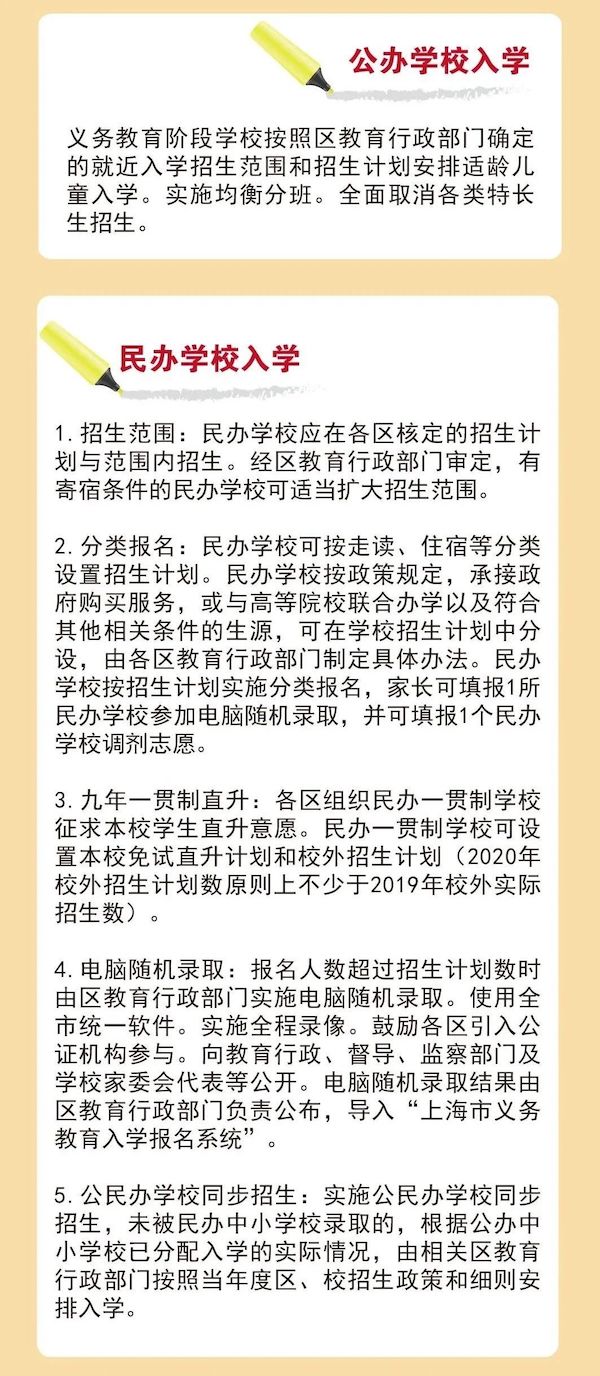 公办学校入学

义务教育阶段学校按照区教育行政部门确定的就近入学招生范围和招生计划安排适龄儿童入学。实施均衡分班。全面取消各类特长生招生。

民办学校入学

1. 招生范围：民办学校应在各区核定的招生计划与范围内招生。经区教育行政部门审定，有寄宿条件的民办学校可适当扩大招生范围。

2. 分类报名：民办学校可按走读、住宿等分类设置招生计划。民办学校按政策规定，承接政府购买服务，或与高等院校联合办学以及符合其他相关条件的生源，可在学校招生计划中分设，由各区教育行政部门制定具体办法。民办学校按招生计划实施分类报名，家长可填报1所民办学校参加电脑随机录取，并可填报1个民办学校调剂志愿。

3. 九年一贯制直升：各区组织民办一贯制学校征求本校学生直升意愿。民办一贯制学校可设置本校免试直升计划和校外招生计划（2020年校外招生计划数原则上不少于2019年校外实际招生数）。

4. 电脑随机录取：报名人数超过招生计划数时由区教育行政部门实施电脑随机录取。使用全市统一软件。实施全程录像。鼓励各区引入公证机构参与。向教育行政、督导、监察部门及学校家委会代表等公开。电脑随机录取结果由区教育行政部门负责公布，导入“上海市义务教育入学报名系统”。

5. 公民办学校同步招生：实施公民办学校同步招生，未被民办中小学校录取的，根据公办中小学校已分配入学的实际情况，由相关区教育行政部门按照当年度区、校招生政策和细则安排入学。